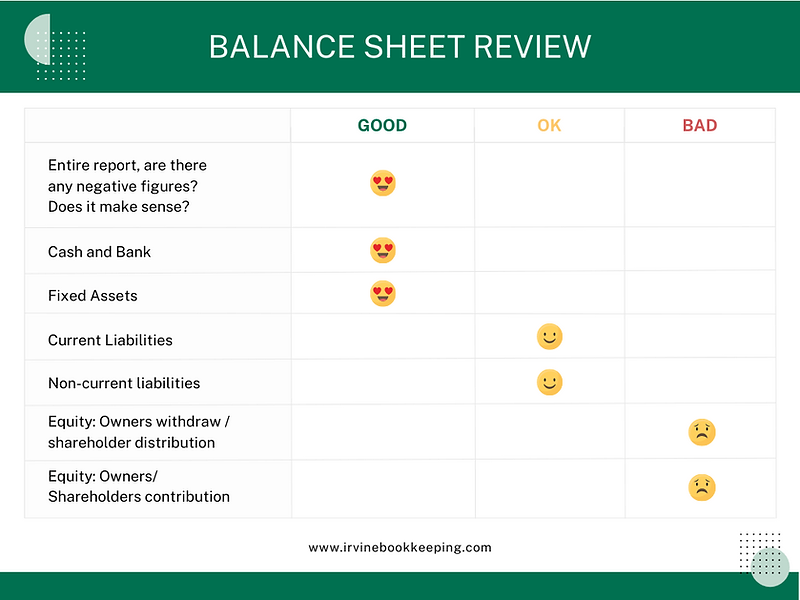 BALANCE SHEET REVIEW

| | GOOD | OK | BAD |
|---|---|---|---|
| Entire report, are there any negative figures? Does it make sense? | 😍 | | |
| Cash and Bank | 😍 | | |
| Fixed Assets | 😍 | | |
| Current Liabilities | | 🙂 | |
| Non-current liabilities | | 🙂 | |
| Equity: Owners withdraw / shareholder distribution | | | 😟 |
| Equity: Owners/ Shareholders contribution | | | 😟 |

www.irvinebookkeeping.com